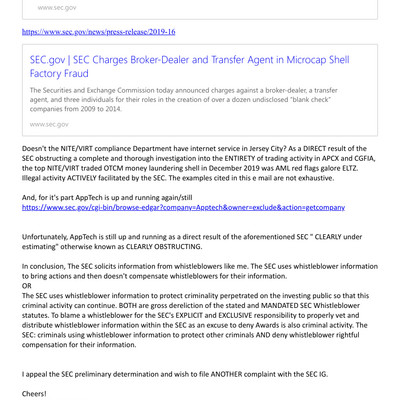 www.sec.gov

https://www.sec.gov/news/press-release/2019-16

SEC.gov | SEC Charges Broker-Dealer and Transfer Agent in Microcap Shell Factory Fraud

The Securities and Exchange Commission today announced charges against a broker-dealer, a transfer agent, and three individuals for their roles in the creation of over a dozen undisclosed "blank check" companies from 2009 to 2014.

www.sec.gov

Doesn't the NITE/VIRT compliance Department have internet service in Jersey City? As a DIRECT result of the SEC obstructing a complete and thorough investigation into the ENTIRETY of trading activity in APCX and CGFIA, the top NITE/VIRT traded OTCM money laundering shell in December 2019 was AML red flags galore ELTZ. Illegal activity ACTIVELY facilitated by the SEC. The examples cited in this e mail are not exhaustive.

And, for it's part AppTech is up and running again/still
https://www.sec.gov/cgi-bin/browse-edgar?company=Apptech&owner=exclude&action=getcompany

Unfortunately, AppTech is still up and running as a direct result of the aforementioned SEC " CLEARLY under estimating" otherwise known as CLEARLY OBSTRUCTING.

In conclusion, The SEC solicits information from whistleblowers like me. The SEC uses whistleblower information to bring actions and then doesn't compensate whistleblowers for their information.
OR
The SEC uses whistleblower information to protect criminality perpetrated on the investing public so that this criminal activity can continue. BOTH are gross dereliction of the stated and MANDATED SEC Whistleblower statutes. To blame a whistleblower for the SEC's EXPLICIT and EXCLUSIVE responsibility to properly vet and distribute whistleblower information within the SEC as an excuse to deny Awards is also criminal activity. The SEC: criminals using whistleblower information to protect other criminals AND deny whistleblower rightful compensation for their information.

I appeal the SEC preliminary determination and wish to file ANOTHER complaint with the SEC IG.

Cheers!